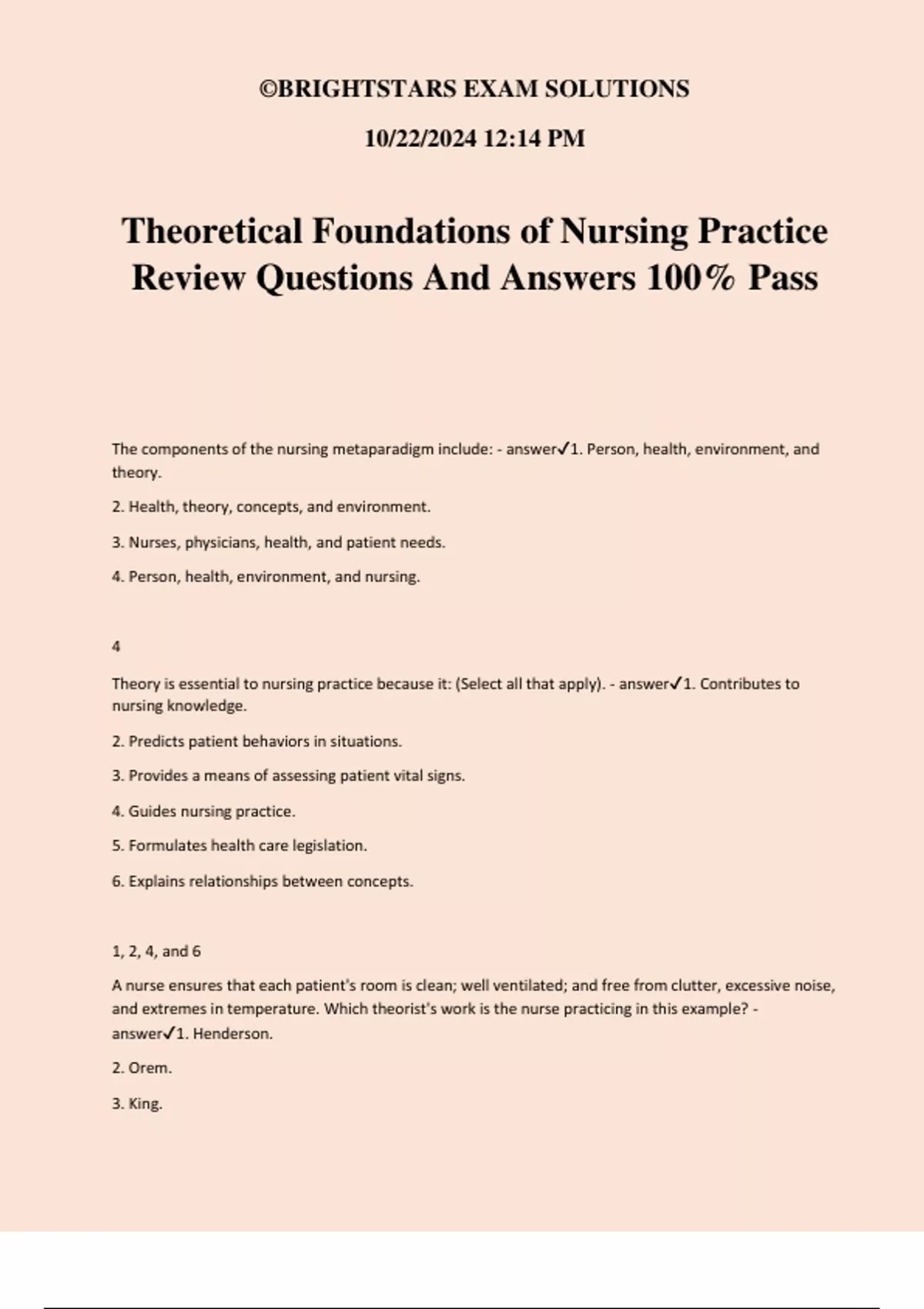 ©BRIGHTSTARS EXAM SOLUTIONS

10/22/2024 12:14 PM

Theoretical Foundations of Nursing Practice Review Questions And Answers 100% Pass

The components of the nursing metaparadigm include: - answer✓1. Person, health, environment, and theory.

2. Health, theory, concepts, and environment.

3. Nurses, physicians, health, and patient needs.

4. Person, health, environment, and nursing.

4

Theory is essential to nursing practice because it: (Select all that apply). - answer✓1. Contributes to nursing knowledge.

2. Predicts patient behaviors in situations.

3. Provides a means of assessing patient vital signs.

4. Guides nursing practice.

5. Formulates health care legislation.

6. Explains relationships between concepts.

1, 2, 4, and 6

A nurse ensures that each patient's room is clean; well ventilated; and free from clutter, excessive noise, and extremes in temperature. Which theorist's work is the nurse practicing in this example? - answer✓1. Henderson.

2. Orem.

3. King.